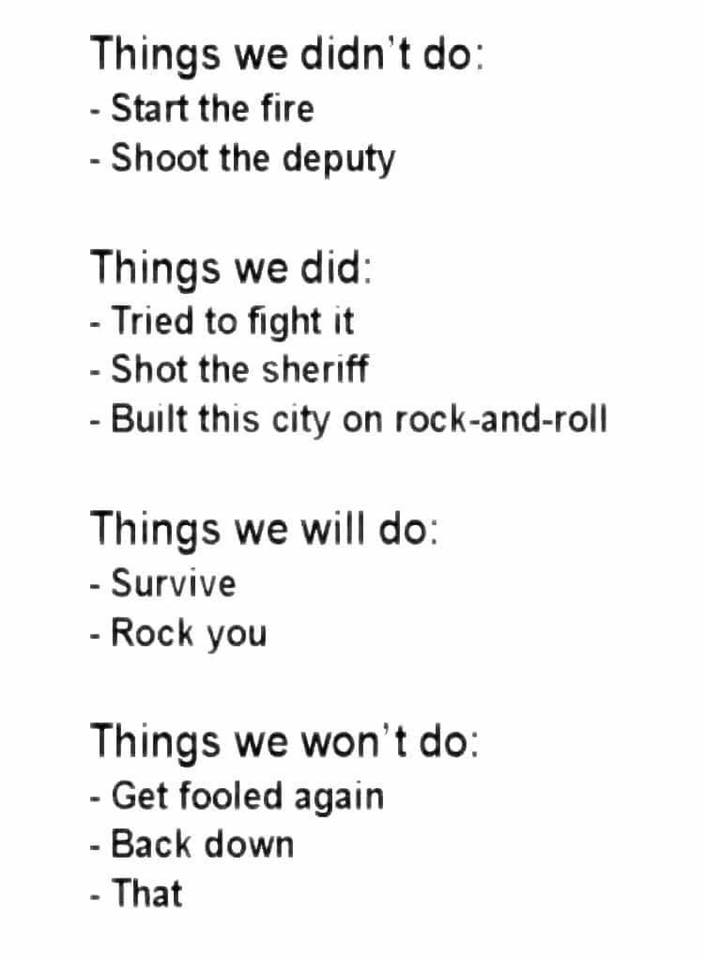 Things we didn't do:
- Start the fire
- Shoot the deputy

Things we did:
- Tried to fight it
- Shot the sheriff
- Built this city on rock-and-roll

Things we will do:
- Survive
- Rock you

Things we won't do:
- Get fooled again
- Back down
- That